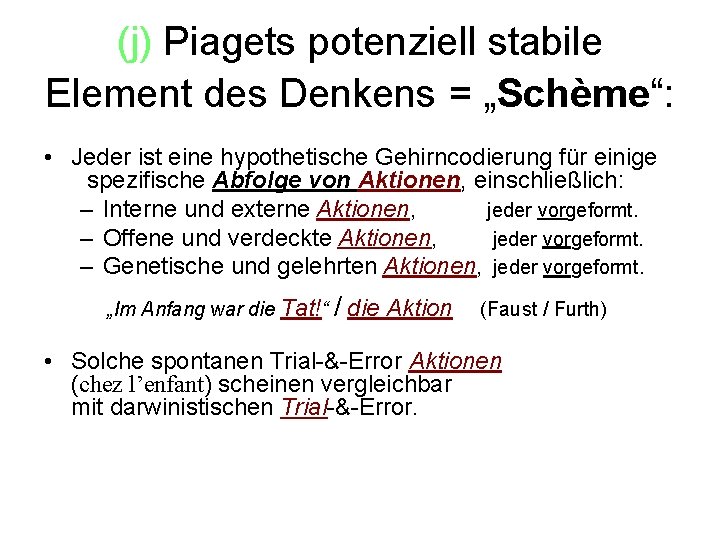 (j) Piagets potenziell stabile Element des Denkens = „Schème“:

• Jeder ist eine hypothetische Gehirncodierung für einige spezifische Abfolge von Aktionen, einschließlich:
– Interne und externe Aktionen, jeder vorgeformt.
– Offene und verdeckte Aktionen, jeder vorgeformt.
– Genetische und gelehrten Aktionen, jeder vorgeformt.

„Im Anfang war die Tat!“ / die Aktion (Faust / Furth)

• Solche spontanen Trial-&-Error Aktionen (chez l’enfant) scheinen vergleichbar mit darwinistischen Trial-&-Error.